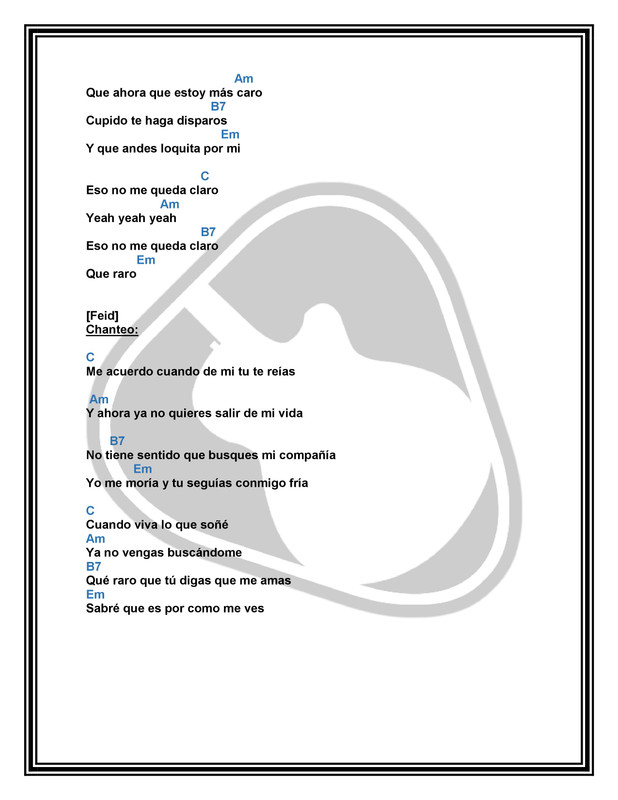 Am
Que ahora que estoy más caro
B7
Cupido te haga disparos
Em
Y que andes loquita por mi

C
Eso no me queda claro
Am
Yeah yeah yeah
B7
Eso no me queda claro
Em
Que raro

[Feid]
Chanteo:

C
Me acuerdo cuando de mi tu te reías

Am
Y ahora ya no quieres salir de mi vida

B7
No tiene sentido que busques mi compañía
Em
Yo me moría y tu seguías conmigo fría

C
Cuando viva lo que soñé
Am
Ya no vengas buscándome
B7
Qué raro que tú digas que me amas
Em
Sabré que es por como me ves